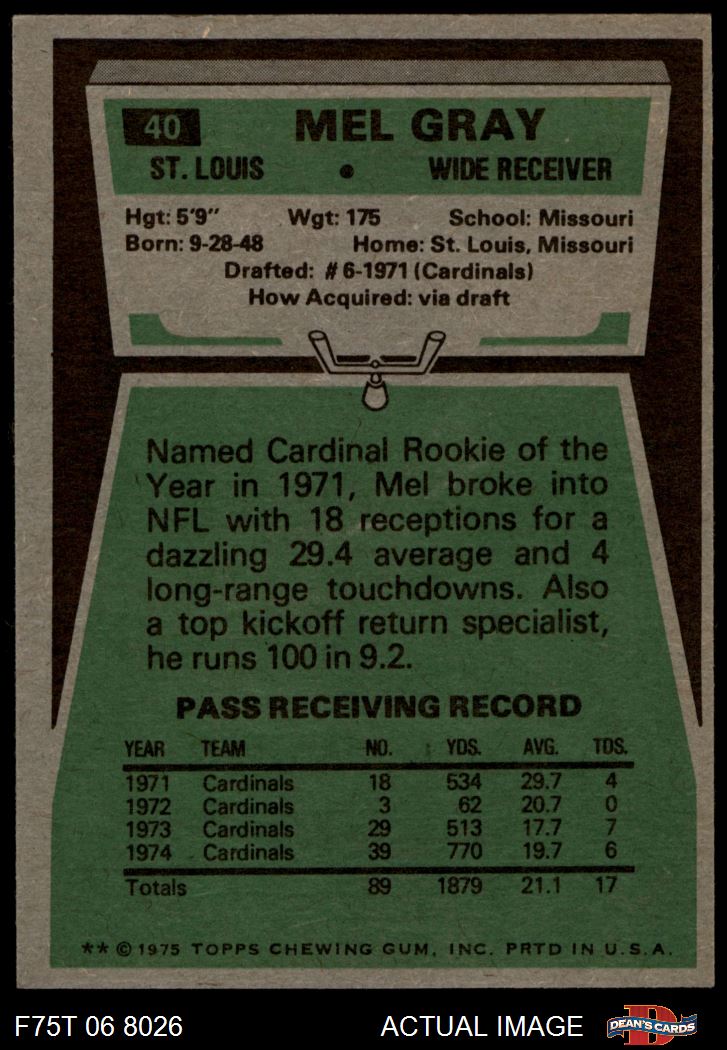 40 MEL GRAY

ST. LOUIS • WIDE RECEIVER

Hgt: 5'9" Wgt: 175 School: Missouri
Born: 9-28-48 Home: St. Louis, Missouri
Drafted: # 6-1971 (Cardinals)
How Acquired: via draft

Named Cardinal Rookie of the Year in 1971, Mel broke into NFL with 18 receptions for a dazzling 29.4 average and 4 long-range touchdowns. Also a top kickoff return specialist, he runs 100 in 9.2.

PASS RECEIVING RECORD

| YEAR | TEAM | NO. | YDS. | AVG. | TDS. |
|---|---|---|---|---|---|
| 1971 | Cardinals | 18 | 534 | 29.7 | 4 |
| 1972 | Cardinals | 3 | 62 | 20.7 | 0 |
| 1973 | Cardinals | 29 | 513 | 17.7 | 7 |
| 1974 | Cardinals | 39 | 770 | 19.7 | 6 |
| Totals | | 89 | 1879 | 21.1 | 17 |

** © 1975 TOPPS CHEWING GUM, INC. PRTD IN U.S.A.

F75T 06 8026 ACTUAL IMAGE DEAN'S CARDS